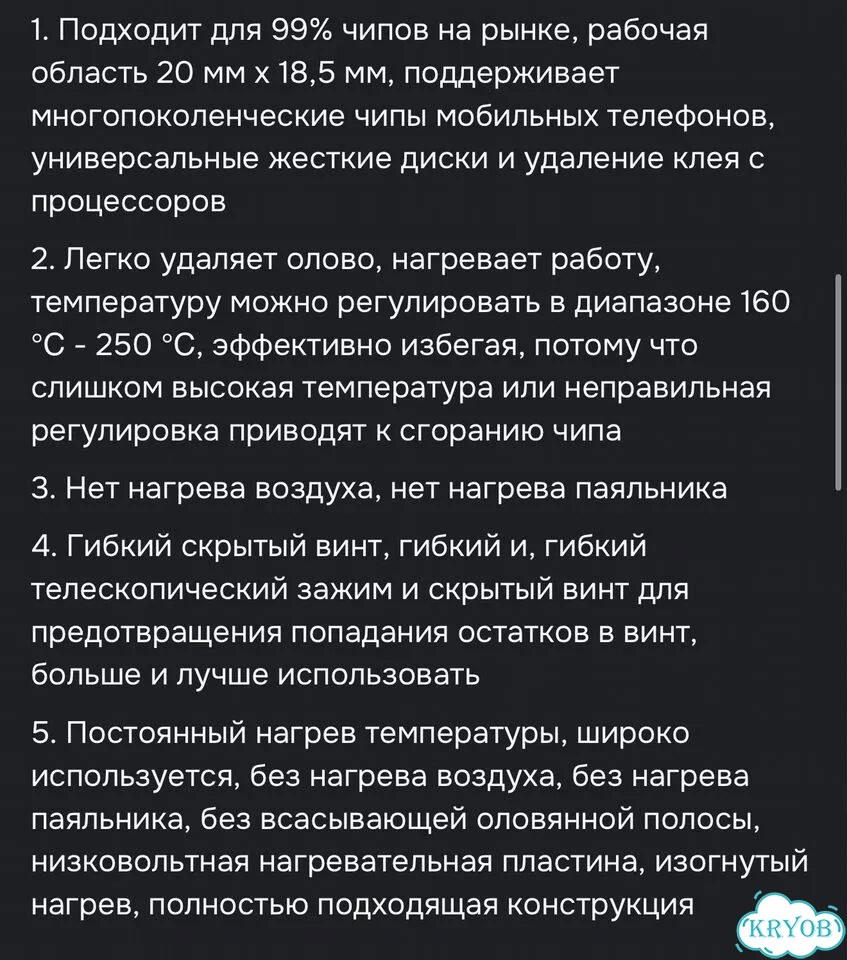 1. Подходит для 99% чипов на рынке, рабочая область 20 мм x 18,5 мм, поддерживает многопоколенческие чипы мобильных телефонов, универсальные жесткие диски и удаление клея с процессоров

2. Легко удаляет олово, нагревает работу, температуру можно регулировать в диапазоне 160 °C - 250 °C, эффективно избегая, потому что слишком высокая температура или неправильная регулировка приводят к сгоранию чипа

3. Нет нагрева воздуха, нет нагрева паяльника

4. Гибкий скрытый винт, гибкий и, гибкий телескопический зажим и скрытый винт для предотвращения попадания остатков в винт, больше и лучше использовать

5. Постоянный нагрев температуры, широко используется, без нагрева воздуха, без нагрева паяльника, без всасывающей оловянной полосы, низковольтная нагревательная пластина, изогнутый нагрев, полностью подходящая конструкция

KRYOB